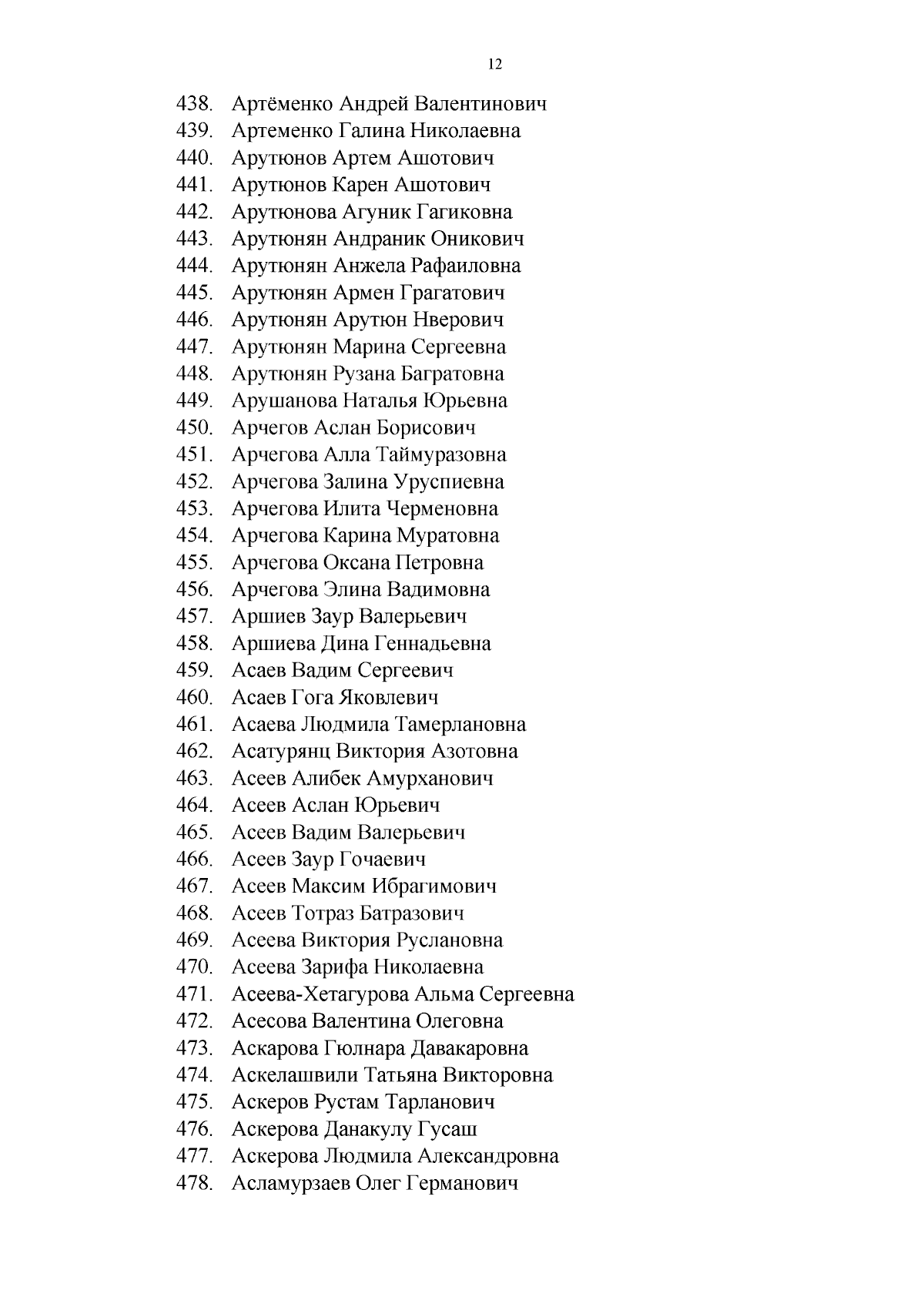 12

438. Артёменко Андрей Валентинович
439. Артеменко Галина Николаевна
440. Арутюнов Артем Ашотович
441. Арутюнов Карен Ашотович
442. Арутюнова Агуник Гагиковна
443. Арутюнян Андраник Оникович
444. Арутюнян Анжела Рафаиловна
445. Арутюнян Армен Грагатович
446. Арутюнян Арутюн Нверович
447. Арутюнян Марина Сергеевна
448. Арутюнян Рузана Багратовна
449. Арушанова Наталья Юрьевна
450. Арчегов Аслан Борисович
451. Арчегова Алла Таймуразовна
452. Арчегова Залина Уруспиевна
453. Арчегова Илита Черменовна
454. Арчегова Карина Муратовна
455. Арчегова Оксана Петровна
456. Арчегова Элина Вадимовна
457. Аршиев Заур Валерьевич
458. Аршиева Дина Геннадьевна
459. Асаев Вадим Сергеевич
460. Асаев Гога Яковлевич
461. Асаева Людмила Тамерлановна
462. Асатурянц Виктория Азотовна
463. Асеев Алибек Амурханович
464. Асеев Аслан Юрьевич
465. Асеев Вадим Валерьевич
466. Асеев Заур Гочаевич
467. Асеев Максим Ибрагимович
468. Асеев Тотраз Батразович
469. Асеева Виктория Руслановна
470. Асеева Зарифа Николаевна
471. Асеева-Хетагурова Альма Сергеевна
472. Асесова Валентина Олеговна
473. Аскарова Гюлнара Давакаровна
474. Аскелашвили Татьяна Викторовна
475. Аскеров Рустам Тарланович
476. Аскерова Данакулу Гусаш
477. Аскерова Людмила Александровна
478. Асламурзаев Олег Германович